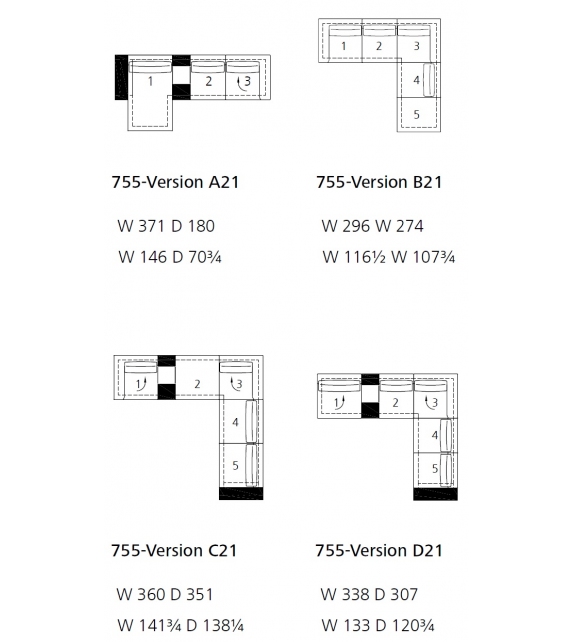 1 2 3

755-Version A21

W 371 D 180

W 146 D 70¾

1 2 3 4 5

755-Version B21

W 296 W 274

W 116½ W 107¾

1 2 3 4 5

755-Version C21

W 360 D 351

W 141¾ D 138¼

1 2 3 4 5

755-Version D21

W 338 D 307

W 133 D 120¾